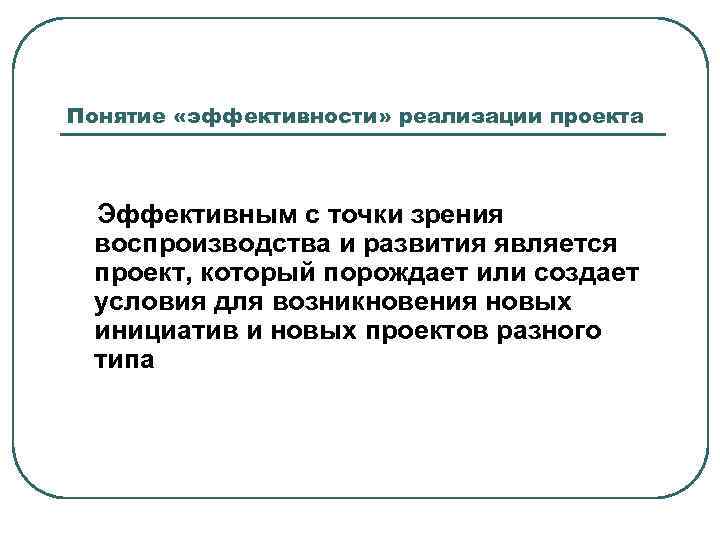 Понятие «эффективности» реализации проекта

Эффективным с точки зрения воспроизводства и развития является проект, который порождает или создает условия для возникновения новых инициатив и новых проектов разного типа